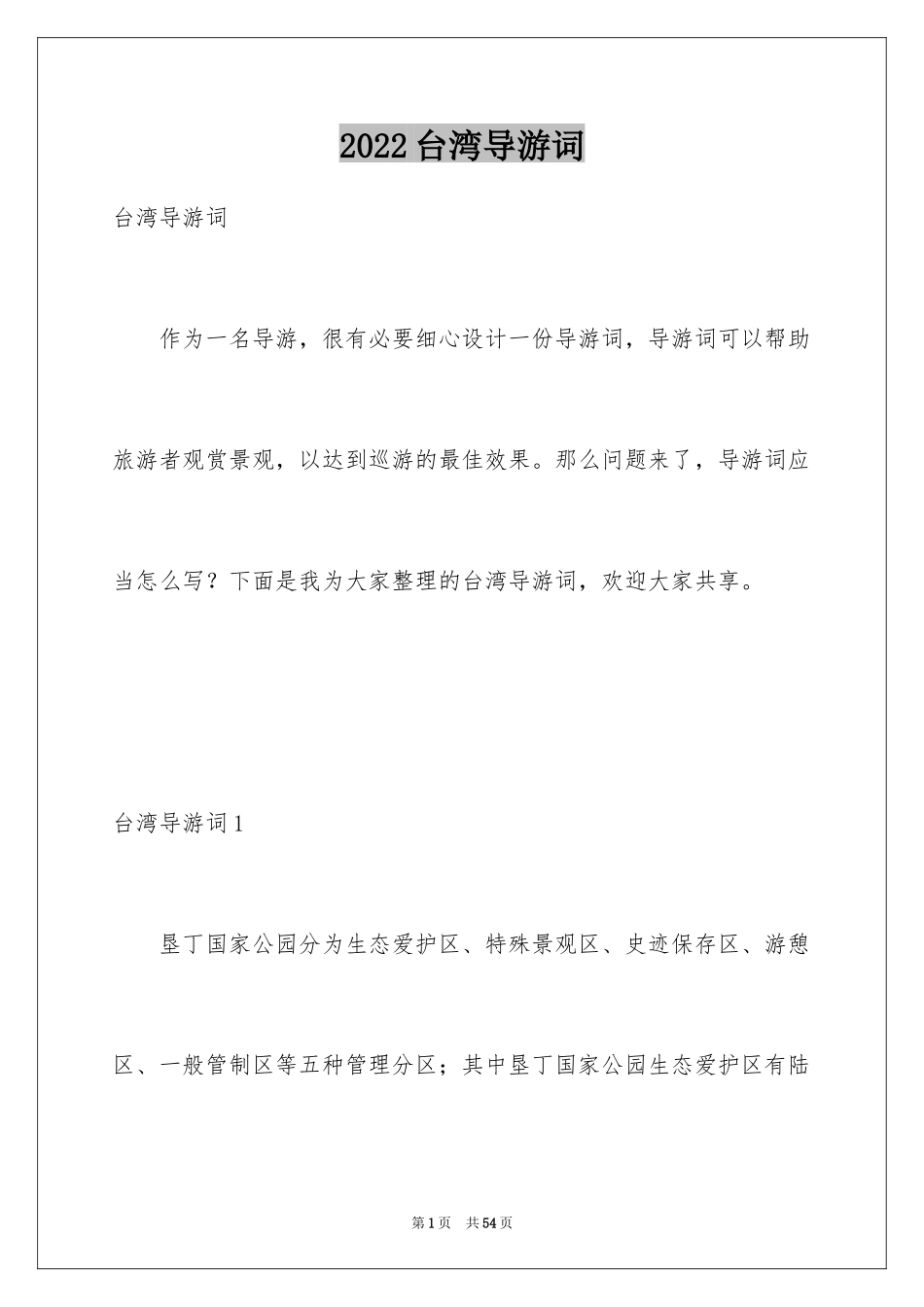 2022 台湾导游词

台湾导游词

作为一名导游，很有必要细心设计一份导游词，导游词可以帮助旅游者观赏景观，以达到巡游的最佳效果。那么问题来了，导游词应当怎么写？下面是我为大家整理的台湾导游词，欢迎大家共享。

台湾导游词 1

垦丁国家公园分为生态爱护区、特殊景观区、史迹保存区、游憩区、一般管制区等五种管理分区；其中垦丁国家公园生态爱护区有陆

第 1 页　共 54 页